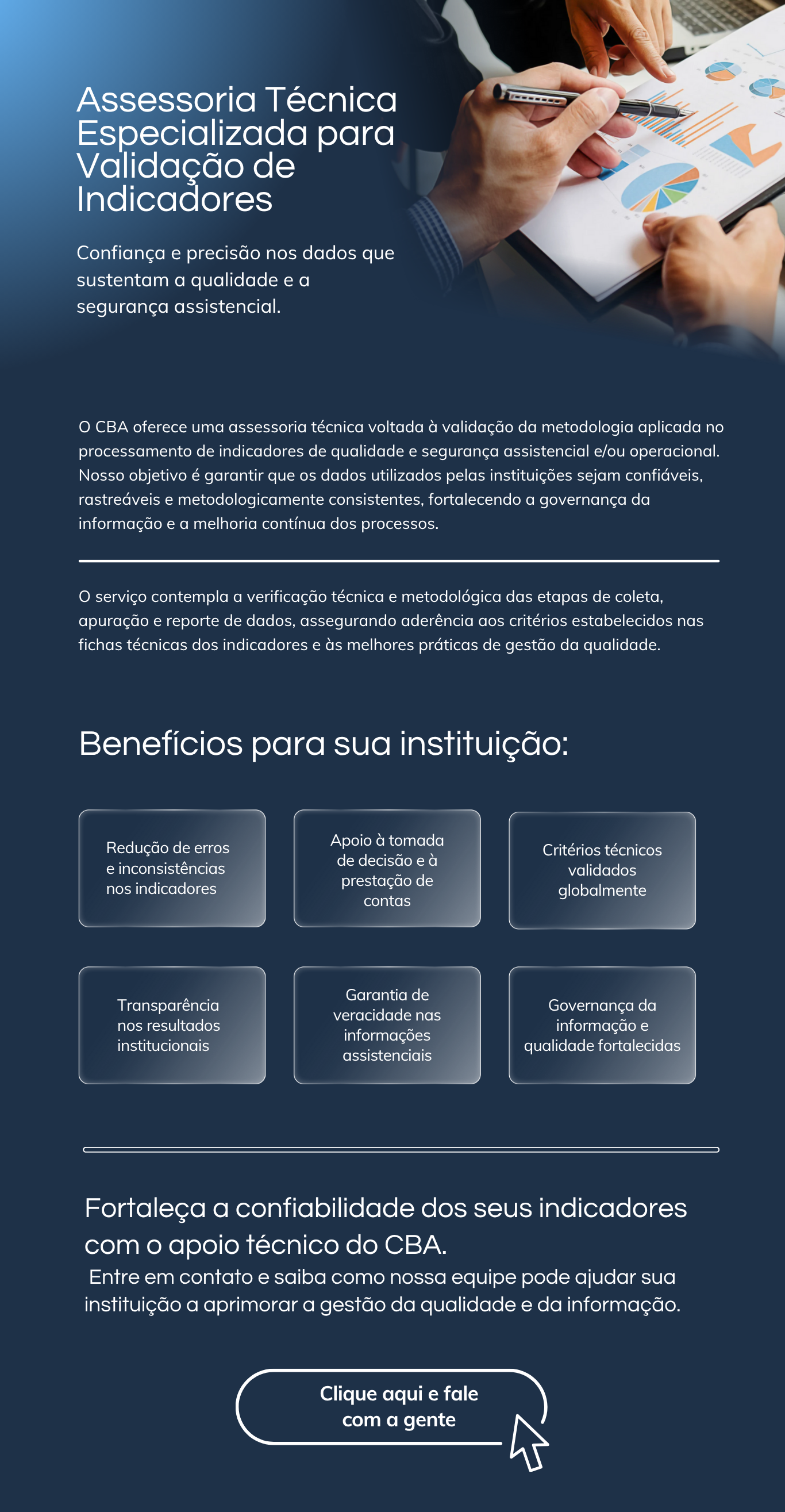 Assessoria Técnica Especializada para Validação de Indicadores

Confiança e precisão nos dados que sustentam a qualidade e a segurança assistencial.

O CBA oferece uma assessoria técnica voltada à validação da metodologia aplicada no processamento de indicadores de qualidade e segurança assistencial e/ou operacional. Nosso objetivo é garantir que os dados utilizados pelas instituições sejam confiáveis, rastreáveis e metodologicamente consistentes, fortalecendo a governança da informação e a melhoria contínua dos processos.

O serviço contempla a verificação técnica e metodológica das etapas de coleta, apuração e reporte de dados, assegurando aderência aos critérios estabelecidos nas fichas técnicas dos indicadores e às melhores práticas de gestão da qualidade.

Benefícios para sua instituição:

Redução de erros e inconsistências nos indicadores

Apoio à tomada de decisão e à prestação de contas

Critérios técnicos validados globalmente

Transparência nos resultados institucionais

Garantia de veracidade nas informações assistenciais

Governança da informação e qualidade fortalecidas

Fortaleça a confiabilidade dos seus indicadores com o apoio técnico do CBA.
Entre em contato e saiba como nossa equipe pode ajudar sua instituição a aprimorar a gestão da qualidade e da informação.

Clique aqui e fale com a gente